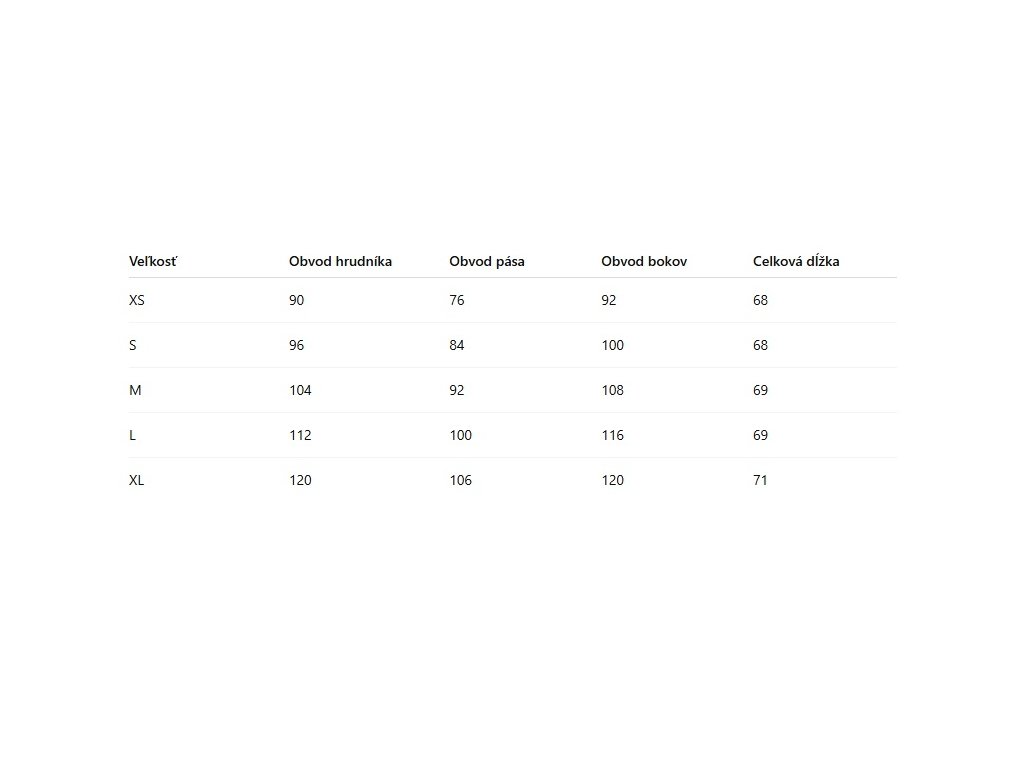 | Veľkosť | Obvod hrudníka | Obvod pása | Obvod bokov | Celková dĺžka |
|---|---|---|---|---|
| XS | 90 | 76 | 92 | 68 |
| S | 96 | 84 | 100 | 68 |
| M | 104 | 92 | 108 | 69 |
| L | 112 | 100 | 116 | 69 |
| XL | 120 | 106 | 120 | 71 |